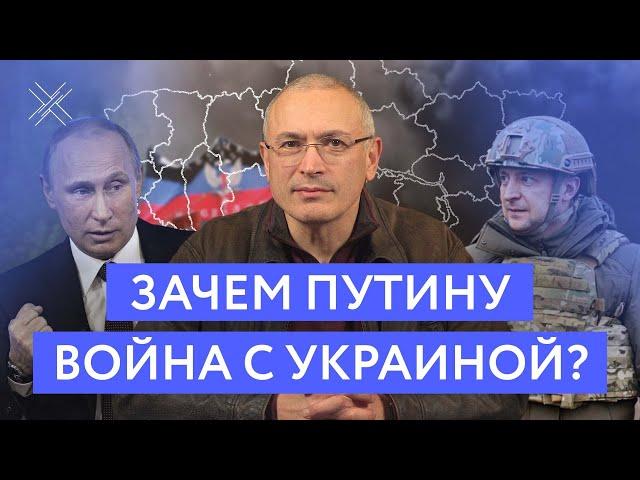 ЗАЧЕМ ПУТИНУ
ВОЙНА С УКРАИНОЙ?